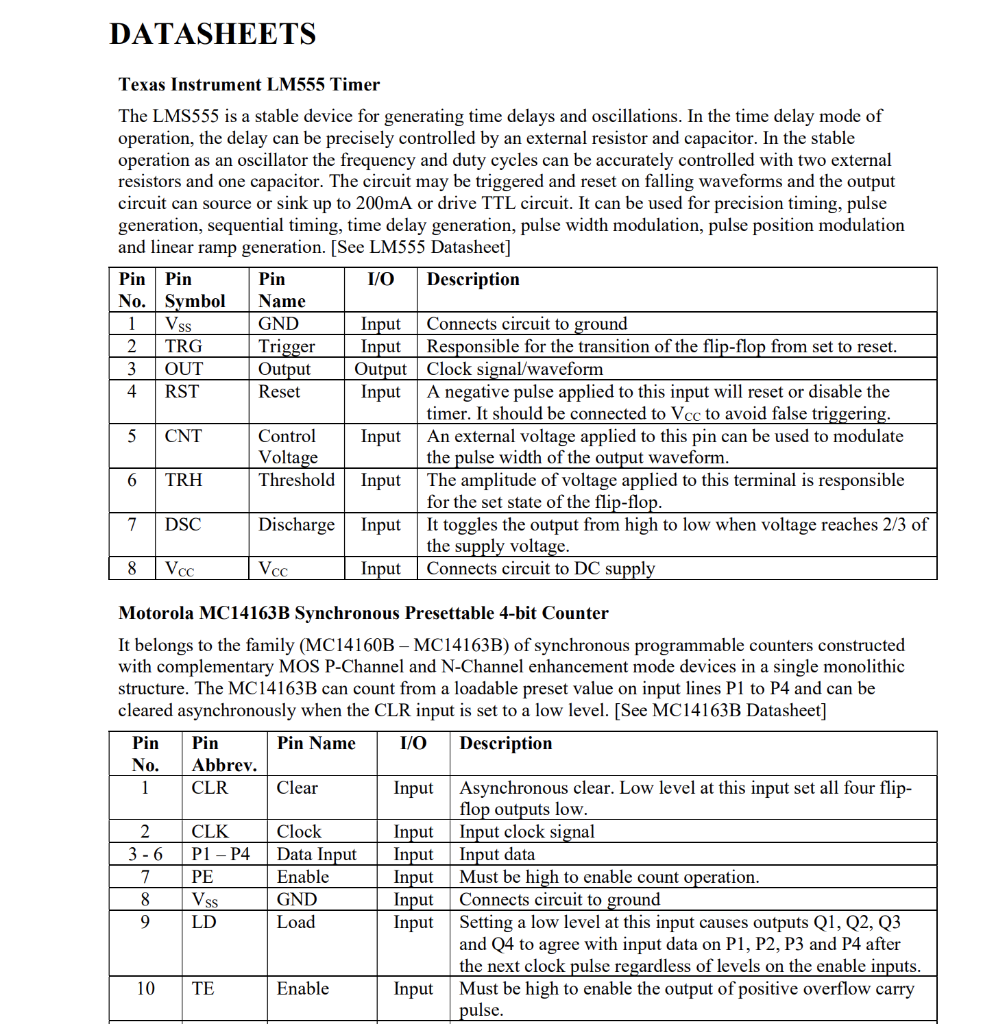 DATASHEETS

Texas Instrument LM555 Timer

The LMS555 is a stable device for generating time delays and oscillations. In the time delay mode of operation, the delay can be precisely controlled by an external resistor and capacitor. In the stable operation as an oscillator the frequency and duty cycles can be accurately controlled with two external resistors and one capacitor. The circuit may be triggered and reset on falling waveforms and the output circuit can source or sink up to 200mA or drive TTL circuit. It can be used for precision timing, pulse generation, sequential timing, time delay generation, pulse width modulation, pulse position modulation and linear ramp generation. [See LM555 Datasheet]

| Pin No. | Pin Symbol | Pin Name | I/O | Description |
|---|---|---|---|---|
| 1 | $V_{SS}$ | GND | Input | Connects circuit to ground |
| 2 | TRG | Trigger | Input | Responsible for the transition of the flip-flop from set to reset. |
| 3 | OUT | Output | Output | Clock signal/waveform |
| 4 | RST | Reset | Input | A negative pulse applied to this input will reset or disable the timer. It should be connected to $V_{CC}$ to avoid false triggering. |
| 5 | CNT | Control Voltage | Input | An external voltage applied to this pin can be used to modulate the pulse width of the output waveform. |
| 6 | TRH | Threshold | Input | The amplitude of voltage applied to this terminal is responsible for the set state of the flip-flop. |
| 7 | DSC | Discharge | Input | It toggles the output from high to low when voltage reaches 2/3 of the supply voltage. |
| 8 | $V_{CC}$ | $V_{CC}$ | Input | Connects circuit to DC supply |

Motorola MC14163B Synchronous Presettable 4-bit Counter

It belongs to the family (MC14160B – MC14163B) of synchronous programmable counters constructed with complementary MOS P-Channel and N-Channel enhancement mode devices in a single monolithic structure. The MC14163B can count from a loadable preset value on input lines P1 to P4 and can be cleared asynchronously when the CLR input is set to a low level. [See MC14163B Datasheet]

| Pin No. | Pin Abbrev. | Pin Name | I/O | Description |
|---|---|---|---|---|
| 1 | CLR | Clear | Input | Asynchronous clear. Low level at this input set all four flip-flop outputs low. |
| 2 | CLK | Clock | Input | Input clock signal |
| 3 - 6 | P1 – P4 | Data Input | Input | Input data |
| 7 | PE | Enable | Input | Must be high to enable count operation. |
| 8 | $V_{SS}$ | GND | Input | Connects circuit to ground |
| 9 | LD | Load | Input | Setting a low level at this input causes outputs Q1, Q2, Q3 and Q4 to agree with input data on P1, P2, P3 and P4 after the next clock pulse regardless of levels on the enable inputs. |
| 10 | TE | Enable | Input | Must be high to enable the output of positive overflow carry pulse. |